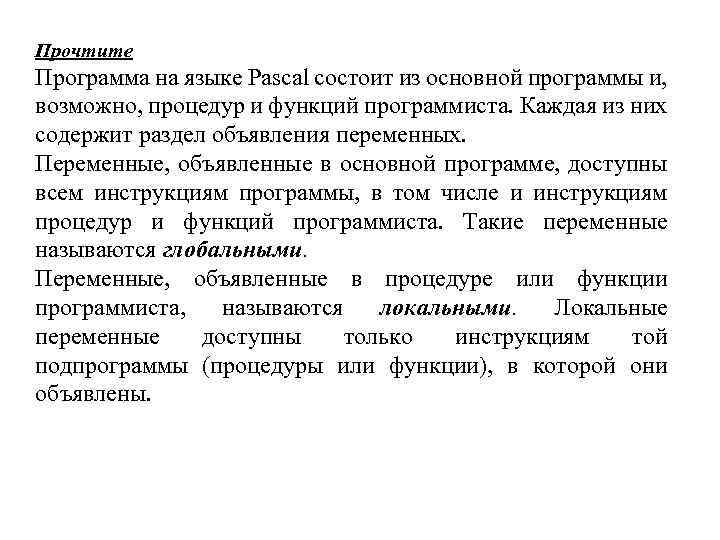 Прочтите
Программа на языке Pascal состоит из основной программы и, возможно, процедур и функций программиста. Каждая из них содержит раздел объявления переменных.
Переменные, объявленные в основной программе, доступны всем инструкциям программы, в том числе и инструкциям процедур и функций программиста. Такие переменные называются глобальными.
Переменные, объявленные в процедуре или функции программиста, называются локальными. Локальные переменные доступны только инструкциям той подпрограммы (процедуры или функции), в которой они объявлены.